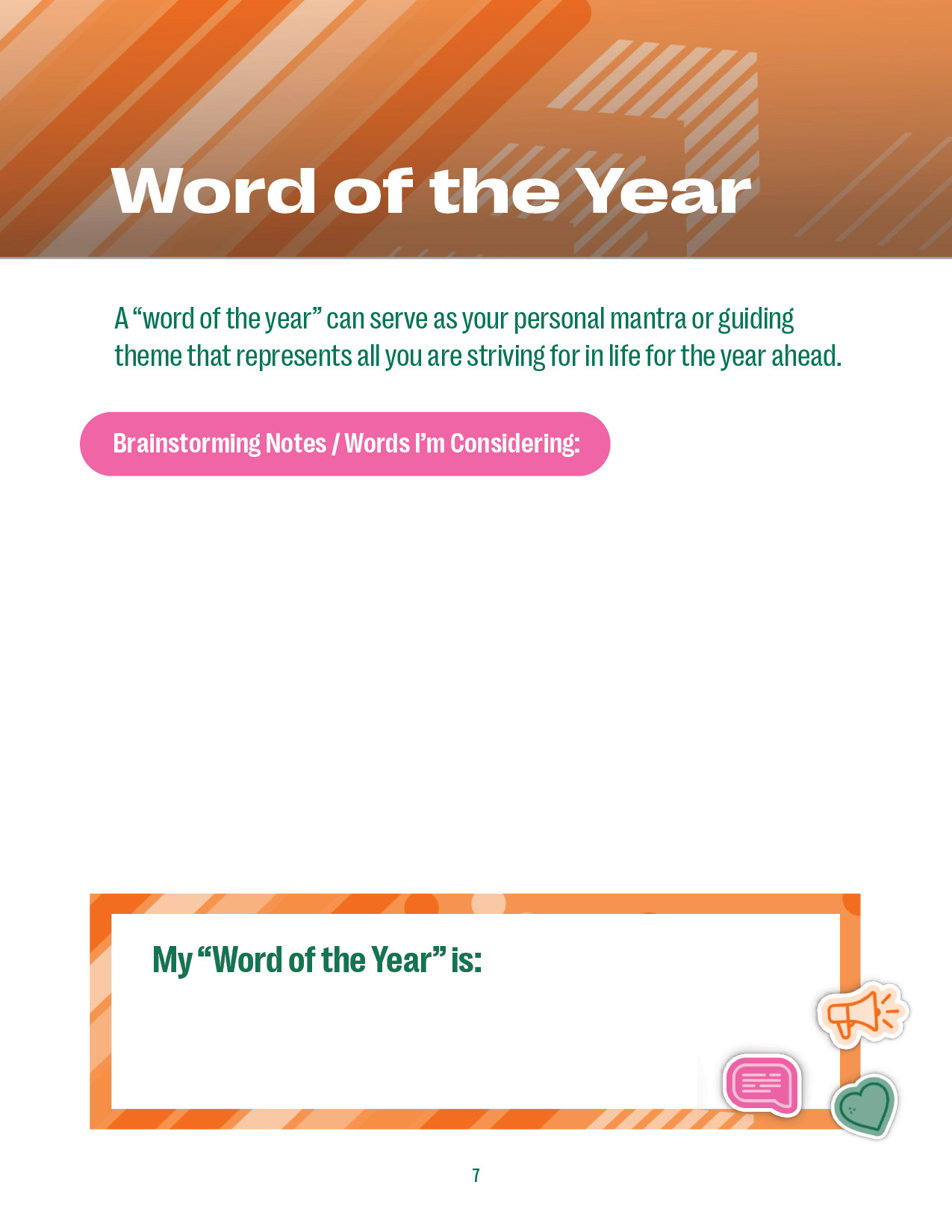 Word of the Year

A "word of the year" can serve as your personal mantra or guiding theme that represents all you are striving for in life for the year ahead.

Brainstorming Notes / Words I'm Considering:

My "Word of the Year" is:

7